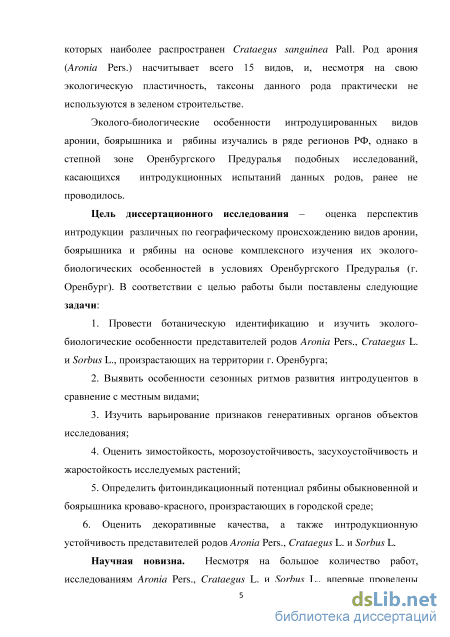 которых наиболее распространен Crataegus sanguinea Pall. Род арония (Aronia Pers.) насчитывает всего 15 видов, и, несмотря на свою экологическую пластичность, таксоны данного рода практически не используются в зеленом строительстве.

Эколого-биологические особенности интродуцированных видов аронии, боярышника и рябины изучались в ряде регионов РФ, однако в степной зоне Оренбургского Предуралья подобных исследований, касающихся интродукционных испытаний данных родов, ранее не проводилось.

Цель диссертационного исследования – оценка перспектив интродукции различных по географическому происхождению видов аронии, боярышника и рябины на основе комплексного изучения их эколого-биологических особенностей в условиях Оренбургского Предуралья (г. Оренбург). В соответствии с целью работы были поставлены следующие задачи:

1. Провести ботаническую идентификацию и изучить эколого-биологические особенности представителей родов Aronia Pers., Crataegus L. и Sorbus L., произрастающих на территории г. Оренбурга;

2. Выявить особенности сезонных ритмов развития интродуцентов в сравнение с местным видами;

3. Изучить варьирование признаков генеративных органов объектов исследования;

4. Оценить зимостойкость, морозоустойчивость, засухоустойчивость и жаростойкость исследуемых растений;

5. Определить фитоиндикационный потенциал рябины обыкновенной и боярышника кроваво-красного, произрастающих в городской среде;

6. Оценить декоративные качества, а также интродукционную устойчивость представителей родов Aronia Pers., Crataegus L. и Sorbus L.

Научная новизна. Несмотря на большое количество работ, исследованиям Aronia Pers., Crataegus L. и Sorbus L., впервые проведены

5

dsLib.net
библиотека диссертаций